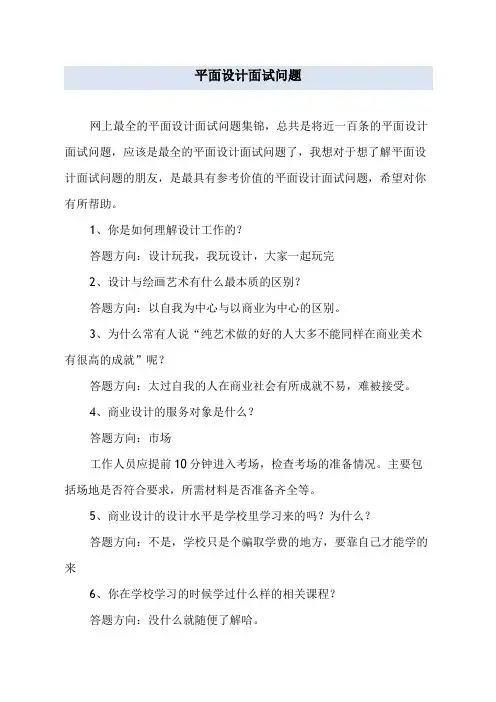 平面设计面试问题

网上最全的平面设计面试问题集锦，总共是将近一百条的平面设计面试问题，应该是最全的平面设计面试问题了，我想对于想了解平面设计面试问题的朋友，是最具有参考价值的平面设计面试问题，希望对你有所帮助。

1、你是如何理解设计工作的?

答题方向：设计玩我，我玩设计，大家一起玩完

2、设计与绘画艺术有什么最本质的区别?

答题方向：以自我为中心与以商业为中心的区别。

3、为什么常有人说“纯艺术做的好的人大多不能同样在商业美术有很高的成就”呢?

答题方向：太过自我的人在商业社会有所成就不易，难被接受。

4、商业设计的服务对象是什么?

答题方向：市场

工作人员应提前10分钟进入考场，检查考场的准备情况。主要包括场地是否符合要求，所需材料是否准备齐全等。

5、商业设计的设计水平是学校里学习来的吗?为什么?

答题方向：不是，学校只是个骗取学费的地方，要靠自己才能学的来

6、你在学校学习的时候学过什么样的相关课程?

答题方向：没什么就随便了解哈。